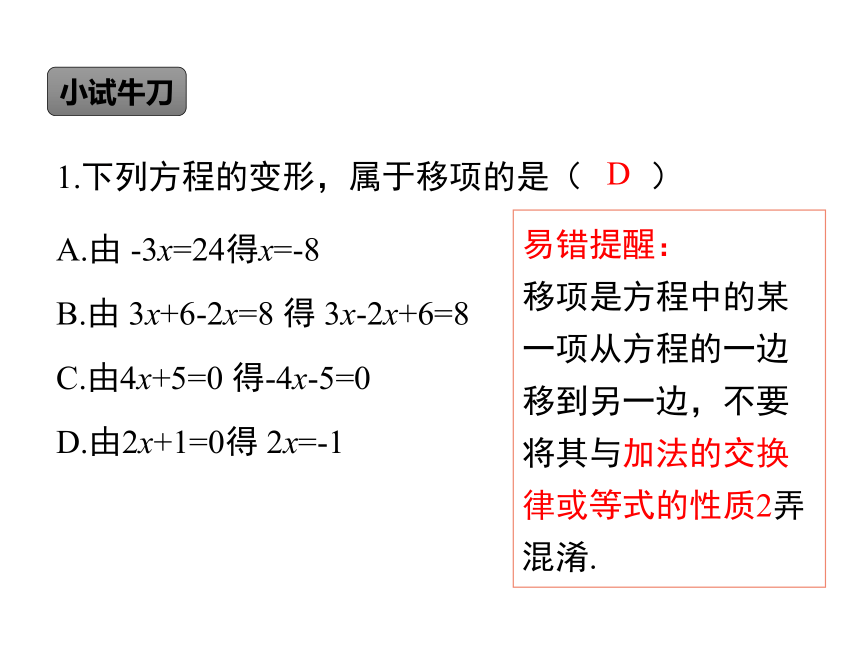 小试牛刀

1.下列方程的变形，属于移项的是（ D ）

A.由 $-3x=24$得$x=-8$

B.由 $3x+6-2x=8$ 得 $3x-2x+6=8$

C.由$4x+5=0$ 得$-4x-5=0$

D.由$2x+1=0$得 $2x=-1$

易错提醒：
移项是方程中的某一项从方程的一边移到另一边，不要将其与加法的交换律或等式的性质2弄混淆.